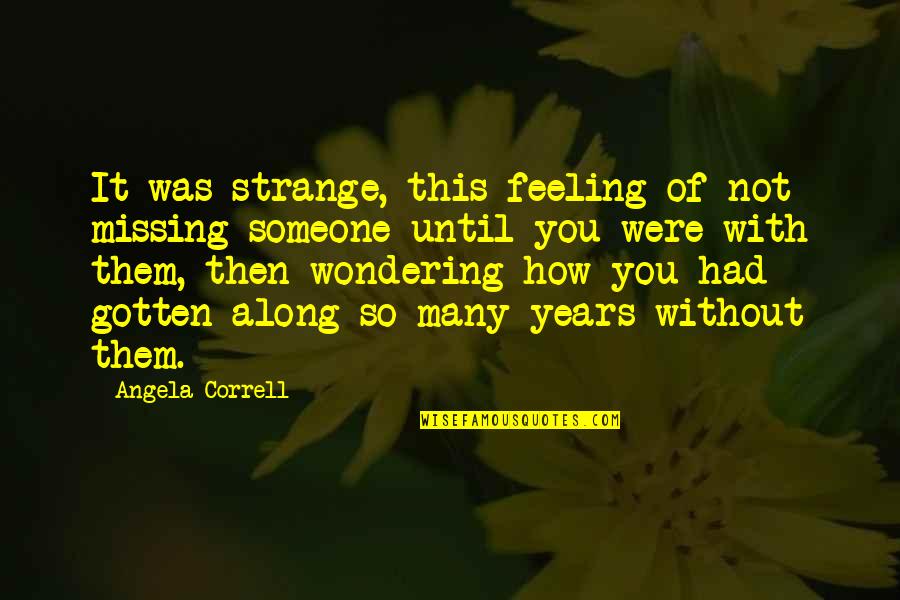 It was strange, this feeling of not missing someone until you were with them, then wondering how you had gotten along so many years without them.

Angela Correll

WISEFAMOUSQUOTES.COM